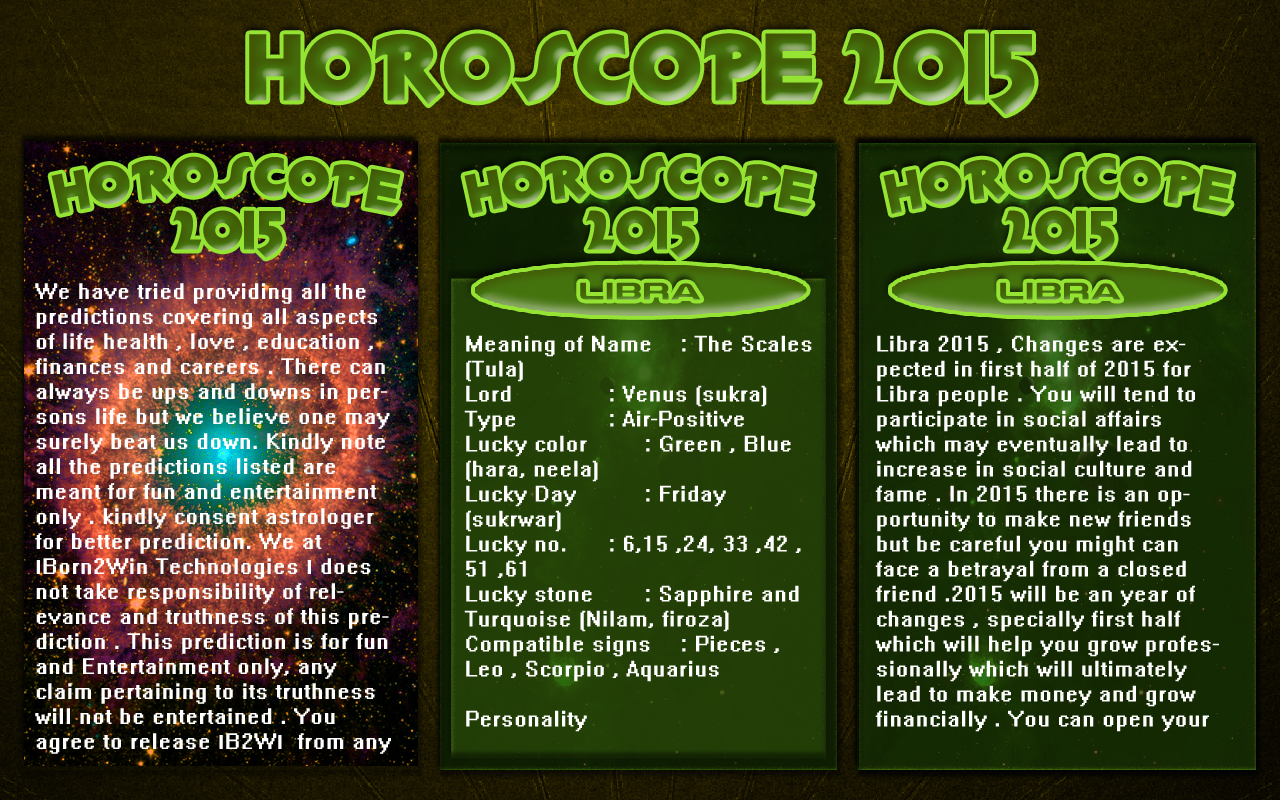 HOROSCOPE 2015

HOROSCOPE 2015

We have tried providing all the predictions covering all aspects of life health , love , education , finances and careers . There can always be ups and downs in persons life but we believe one may surely beat us down. Kindly note all the predictions listed are meant for fun and entertainment only . kindly consent astrologer for better prediction. We at IBorn2Win Technologies I does not take responsibility of relevance and truthness of this prediction . This prediction is for fun and Entertainment only, any claim pertaining to its truthness will not be entertained . You agree to release IB2WI from any

HOROSCOPE 2015

LIBRA

Meaning of Name : The Scales (Tula)
Lord : Venus (sukra)
Type : Air-Positive
Lucky color : Green , Blue (hara, neela)
Lucky Day : Friday (sukrwar)
Lucky no. : 6,15 ,24, 33 ,42 , 51 ,61
Lucky stone : Sapphire and Turquoise (Nilam, firoza)
Compatible signs : Pieces , Leo , Scorpio , Aquarius

Personality

HOROSCOPE 2015

LIBRA

Libra 2015 , Changes are expected in first half of 2015 for Libra people . You will tend to participate in social affairs which may eventually lead to increase in social culture and fame . In 2015 there is an opportunity to make new friends but be careful you might can face a betrayal from a closed friend .2015 will be an year of changes , specially first half which will help you grow professionally which will ultimately lead to make money and grow financially . You can open your